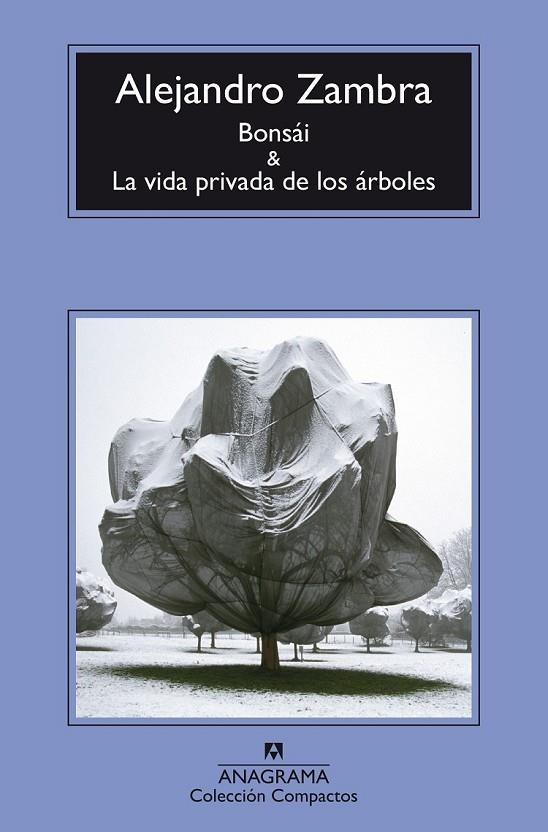 Alejandro Zambra
Bonsái
&
La vida privada de los árboles

ANAGRAMA
Colección Compactos